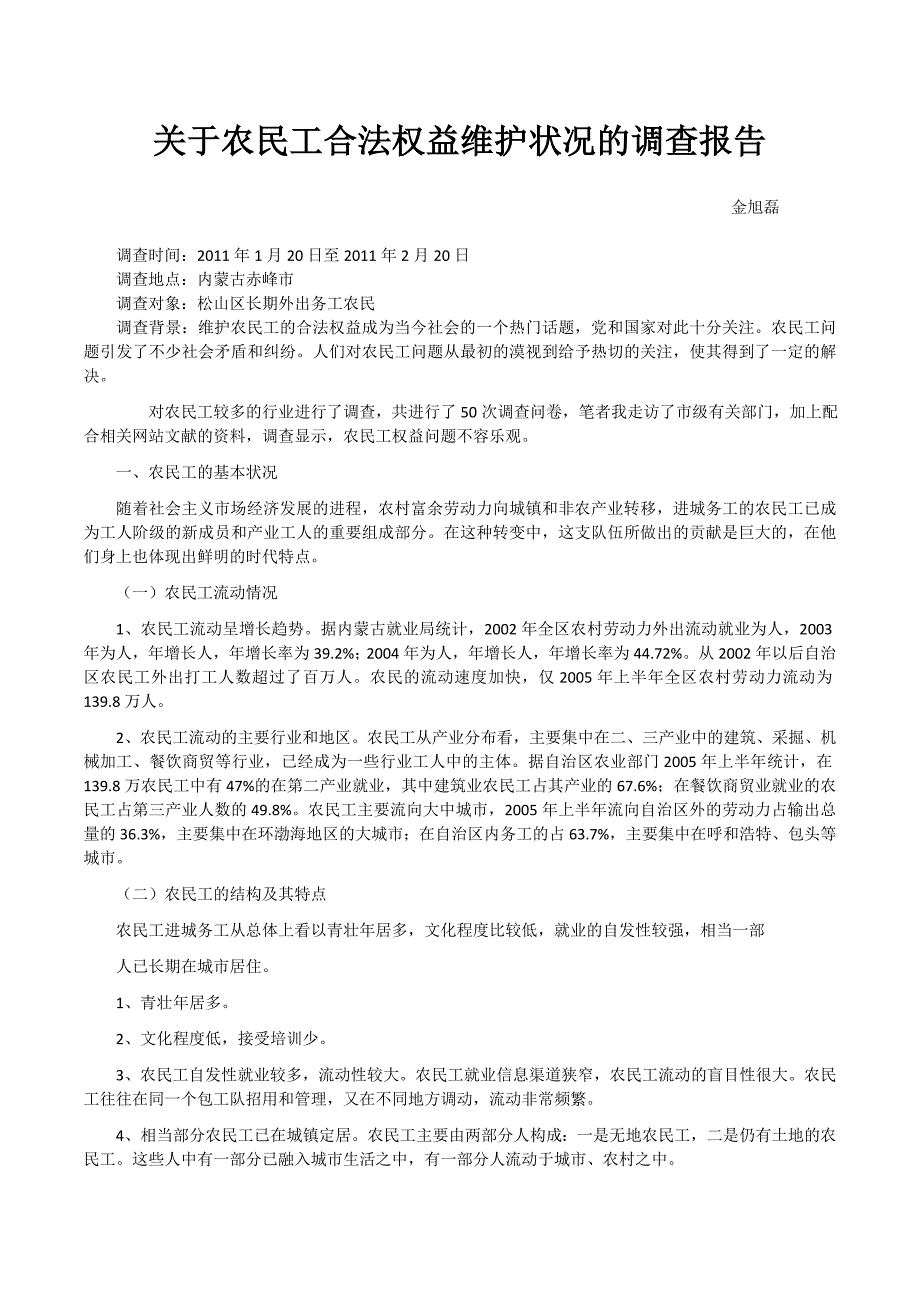 关于农民工合法权益维护状况的调查报告

金旭磊

调查时间：2011 年 1 月 20 日至 2011 年 2 月 20 日
调查地点：内蒙古赤峰市
调查对象：松山区长期外出务工农民
调查背景：维护农民工的合法权益成为当今社会的一个热门话题，党和国家对此十分关注。农民工问题引发了不少社会矛盾和纠纷。人们对农民工问题从最初的漠视到给予热切的关注，使其得到了一定的解决。

对农民工较多的行业进行了调查，共进行了 50 次调查问卷，笔者我走访了市级有关部门，加上配合相关网站文献的资料，调查显示，农民工权益问题不容乐观。

一、农民工的基本状况

随着社会主义市场经济发展的进程，农村富余劳动力向城镇和非农产业转移，进城务工的农民工已成为工人阶级的新成员和产业工人的重要组成部分。在这种转变中，这支队伍所做出的贡献是巨大的，在他们身上也体现出鲜明的时代特点。

（一）农民工流动情况

1、农民工流动呈增长趋势。据内蒙古就业局统计，2002 年全区农村劳动力外出流动就业为人，2003 年为人，年增长人，年增长率为 39.2%；2004 年为人，年增长人，年增长率为 44.72%。从 2002 年以后自治区农民工外出打工人数超过了百万人。农民的流动速度加快，仅 2005 年上半年全区农村劳动力流动为 139.8 万人。

2、农民工流动的主要行业和地区。农民工从产业分布看，主要集中在二、三产业中的建筑、采掘、机械加工、餐饮商贸等行业，已经成为一些行业工人中的主体。据自治区农业部门 2005 年上半年统计，在 139.8 万农民工中有 47%的在第二产业就业，其中建筑业农民工占其产业的 67.6%；在餐饮商贸业就业的农民工占第三产业人数的 49.8%。农民工主要流向大中城市，2005 年上半年流向自治区外的劳动力占输出总量的 36.3%，主要集中在环渤海地区的大城市；在自治区内务工的占 63.7%，主要集中在呼和浩特、包头等城市。

（二）农民工的结构及其特点

农民工进城务工从总体上看以青壮年居多，文化程度比较低，就业的自发性较强，相当一部

人已长期在城市居住。

1、青壮年居多。

2、文化程度低，接受培训少。

3、农民工自发性就业较多，流动性较大。农民工就业信息渠道狭窄，农民工流动的盲目性很大。农民工往往在同一个包工队招用和管理，又在不同地方调动，流动非常频繁。

4、相当部分农民工已在城镇定居。农民工主要由两部分人构成：一是无地农民工，二是仍有土地的农民工。这些人中有一部分已融入城市生活之中，有一部分人流动于城市、农村之中。